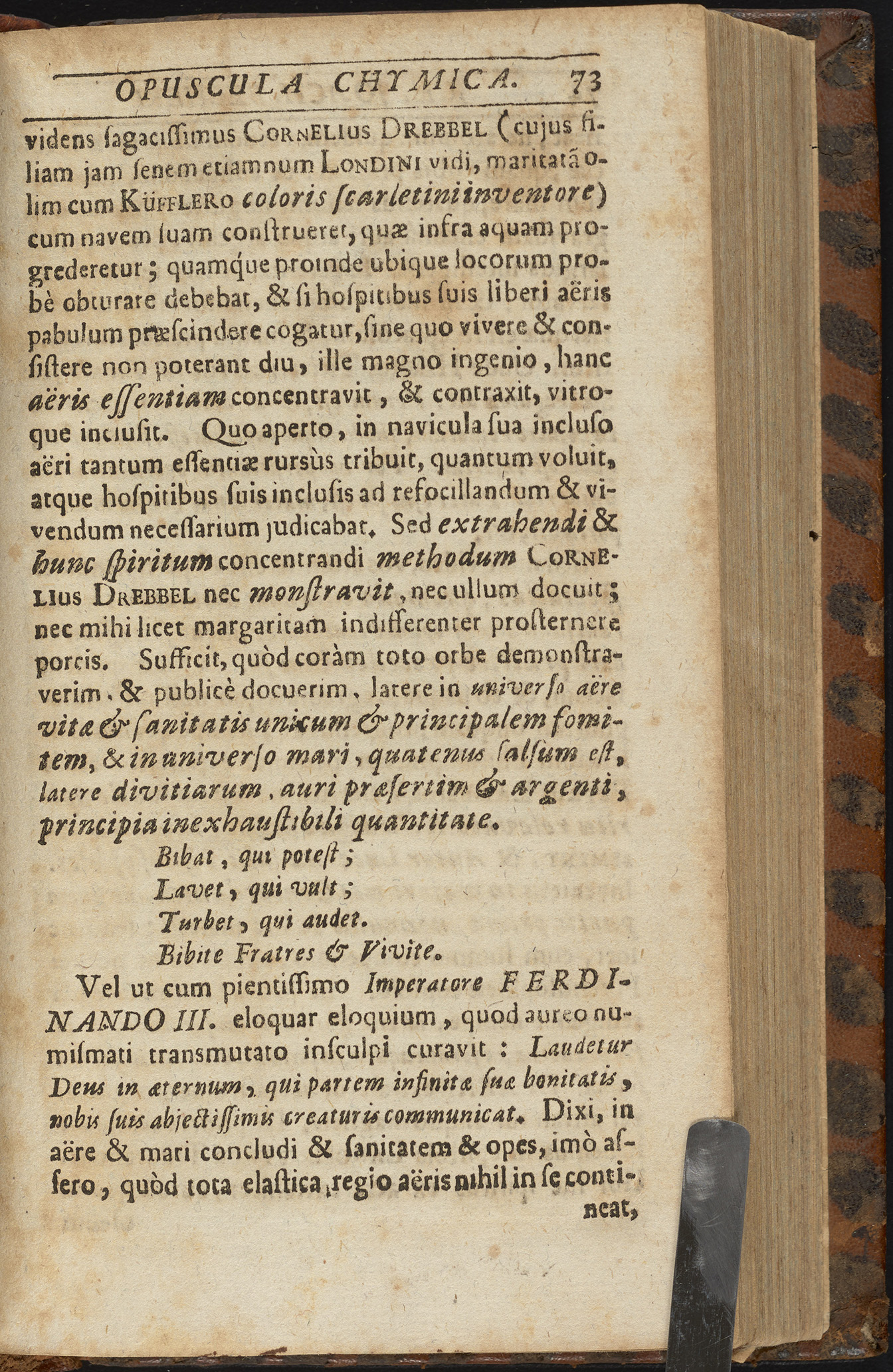 OPUSCULA CHYMICA. 73

videns sagacissimus CORNELIUS DREBBEL (cujus filiam jam senem etiamnum LONDINI vidi, maritatã olim cum KÜFFLERO coloris scarletini inventore) cum navem suam construeret, quæ infra aquam progrederetur; quamque proinde ubique locorum probè obturare debebat, & si hospitibus suis liberi aëris pabulum præscindere cogatur, sine quo vivere & consistere non poterant diu, ille magno ingenio, hanc aëris essentiam concentravit, & contraxit, vitroque inclusit. Quo aperto, in navicula sua incluso aëri tantum essentiæ rursùs tribuit, quantum voluit, atque hospitibus suis inclusis ad refocillandum & vivendum necessarium judicabat. Sed extrahendi & hunc spiritum concentrandi methodum CORNELIUS DREBBEL nec monstravit, nec ullum docuit; nec mihi licet margaritam indifferenter prosternere porcis. Sufficit, quòd coràm toto orbe demonstraverim, & publicè docuerim, latere in universo aëre vitæ & sanitatis unicum & principalem fomitem, & in universo mari, quatenus salsum est, latere divitiarum, auri præsertim & argenti, principia inexhaustibili quantitate.

Bibat, qui potest;
Lavet, qui vult;
Turbet, qui audet.
Bibite Fratres & Vivite.

Vel ut cum pientissimo Imperatore FERDINANDO III. eloquar eloquium, quod aureo numismati transmutato insculpi curavit: Laudetur Deus in æternum, qui partem infinitæ suæ bonitatis, nobis suis abjectissimis creaturis communicat. Dixi, in aëre & mari concludi & sanitatem & opes, imò assero, quòd tota elastica regio aëris nihil in se contineat,